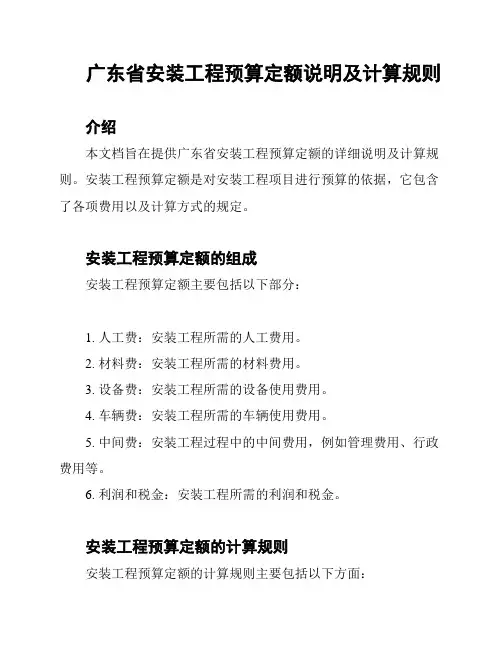 广东省安装工程预算定额说明及计算规则

介绍

本文档旨在提供广东省安装工程预算定额的详细说明及计算规则。安装工程预算定额是对安装工程项目进行预算的依据，它包含了各项费用以及计算方式的规定。

安装工程预算定额的组成

安装工程预算定额主要包括以下部分：

1. 人工费：安装工程所需的人工费用。
2. 材料费：安装工程所需的材料费用。
3. 设备费：安装工程所需的设备使用费用。
4. 车辆费：安装工程所需的车辆使用费用。
5. 中间费：安装工程过程中的中间费用，例如管理费用、行政费用等。
6. 利润和税金：安装工程所需的利润和税金。

安装工程预算定额的计算规则

安装工程预算定额的计算规则主要包括以下方面：